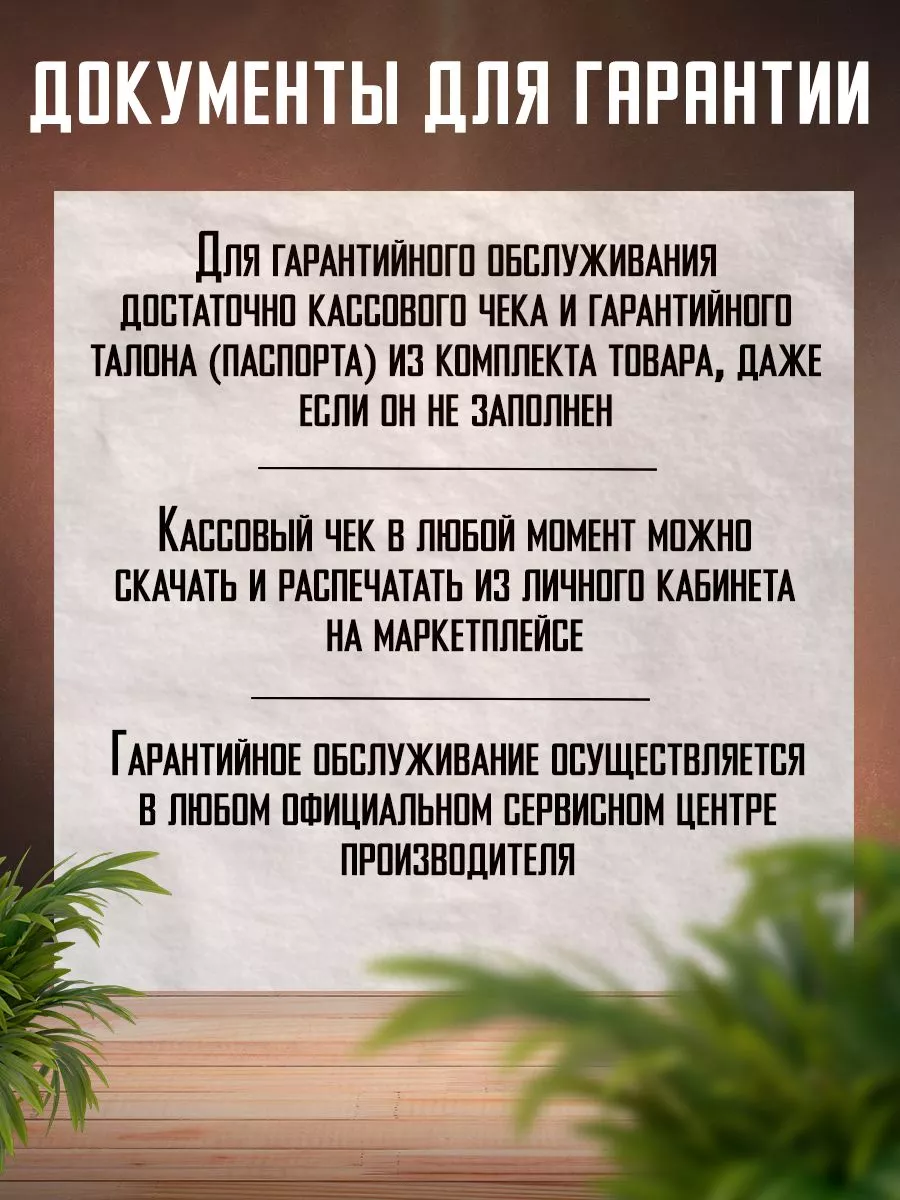 ДОКУМЕНТЫ ДЛЯ ГАРАНТИИ

Для гарантийного обслуживания достаточно кассового чека и гарантийного талона (паспорта) из комплекта товара, даже если он не заполнен

Кассовый чек в любой момент можно скачать и распечатать из личного кабинета на маркетплейсе

Гарантийное обслуживание осуществляется в любом официальном сервисном центре производителя